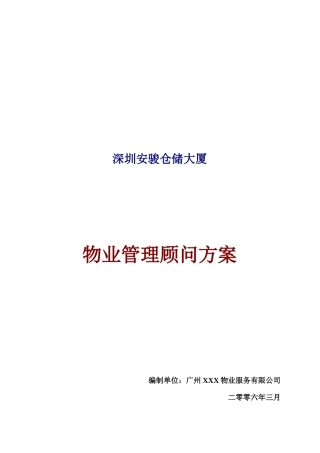 深圳安骏仓储大厦

物业管理顾问方案

编制单位：广州 XXX 物业服务有限公司

二零零六年三月